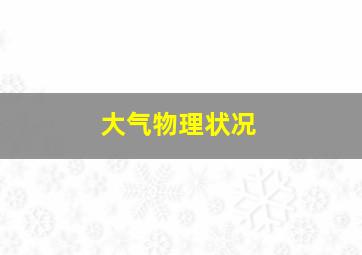 大气物理状况